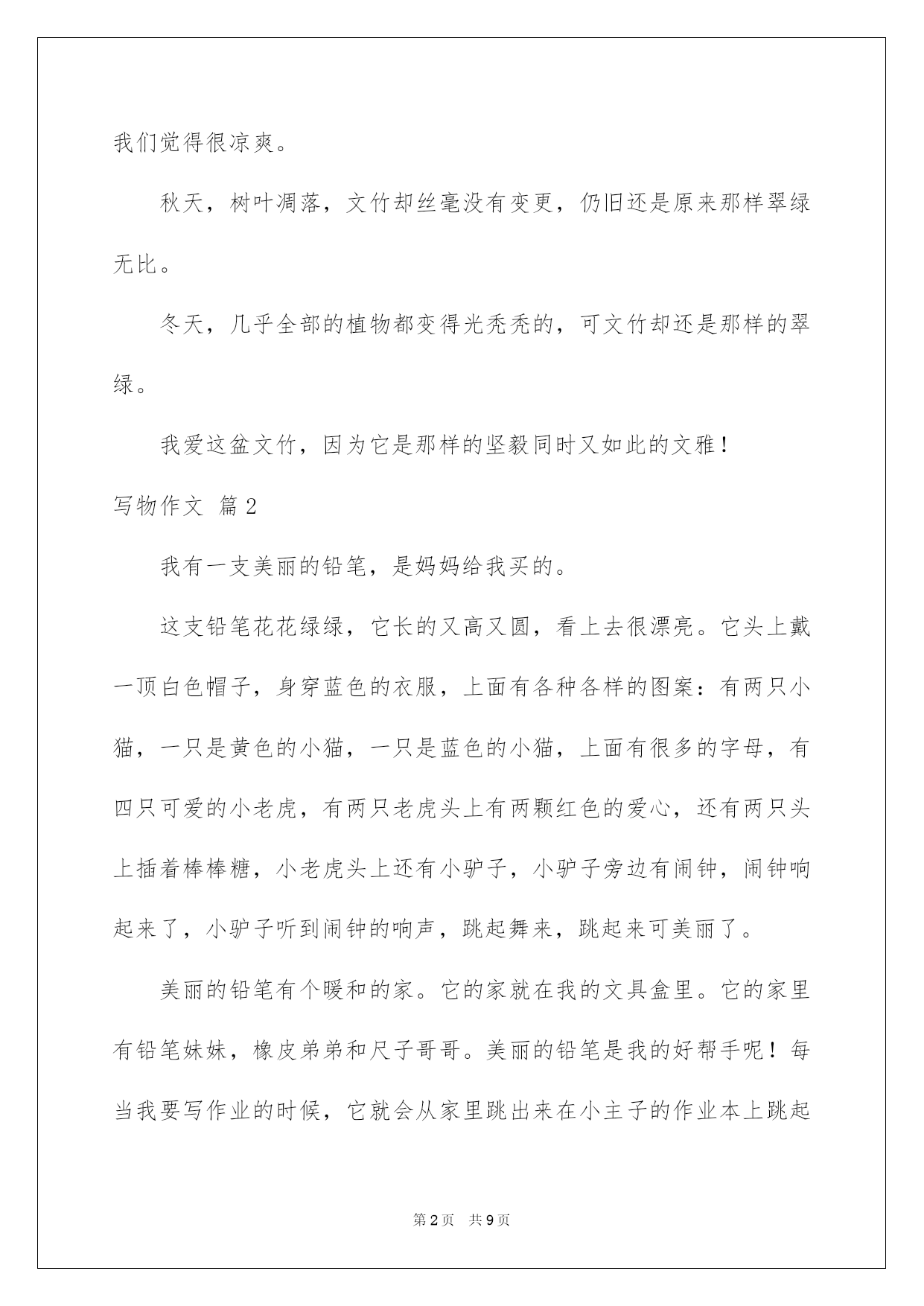 我们觉得很凉爽。

秋天，树叶凋落，文竹却丝毫没有变更，仍旧还是原来那样翠绿无比。

冬天，几乎全部的植物都变得光秃秃的，可文竹却还是那样的翠绿。

我爱这盆文竹，因为它是那样的坚毅同时又如此的文雅！

写物作文 篇2

我有一支美丽的铅笔，是妈妈给我买的。

这支铅笔花花绿绿，它长的又高又圆，看上去很漂亮。它头上戴一顶白色帽子，身穿蓝色的衣服，上面有各种各样的图案：有两只小猫，一只是黄色的小猫，一只是蓝色的小猫，上面有很多的字母，有四只可爱的小老虎，有两只老虎头上有两颗红色的爱心，还有两只头上插着棒棒糖，小老虎头上还有小驴子，小驴子旁边有闹钟，闹钟响起来了，小驴子听到闹钟的响声，跳起舞来，跳起来可美丽了。

美丽的铅笔有个暖和的家。它的家就在我的文具盒里。它的家里有铅笔妹妹，橡皮弟弟和尺子哥哥。美丽的铅笔是我的好帮手呢！每当我要写作业的时候，它就会从家里跳出来在小主子的作业本上跳起

第2页 共9页